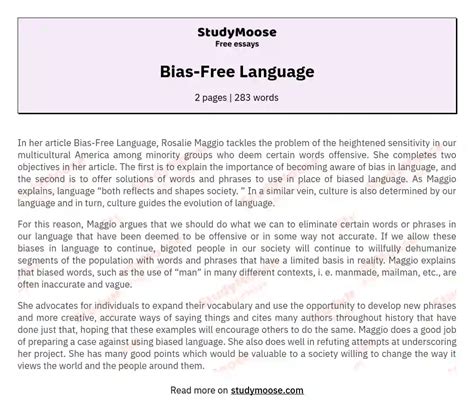 StudyMoose
Free essays

Bias-Free Language

2 pages | 283 words

In her article Bias-Free Language, Rosalie Maggio tackles the problem of the heightened sensitivity in our multicultural America among minority groups who deem certain words offensive. She completes two objectives in her article. The first is to explain the importance of becoming aware of bias in language, and the second is to offer solutions of words and phrases to use in place of biased language. As Maggio explains, language "both reflects and shapes society. " In a similar vein, culture is also determined by our language and in turn, culture guides the evolution of language.

For this reason, Maggio argues that we should do what we can to eliminate certain words or phrases in our language that have been deemed to be offensive or in some way not accurate. If we allow these biases in language to continue, bigoted people in our society will continue to willfully dehumanize segments of the population with words and phrases that have a limited basis in reality. Maggio explains that biased words, such as the use of "man" in many different contexts, i. e. manmade, mailman, etc., are often inaccurate and vague.

She advocates for individuals to expand their vocabulary and use the opportunity to develop new phrases and more creative, accurate ways of saying things and cites many authors throughout history that have done just that, hoping that these examples will encourage others to do the same. Maggio does a good job of preparing a case against using biased language. She also does well in refuting attempts at underscoring her project. She has many good points which would be valuable to a society willing to change the way it views the world and the people around them.

Read more on studymoose.com